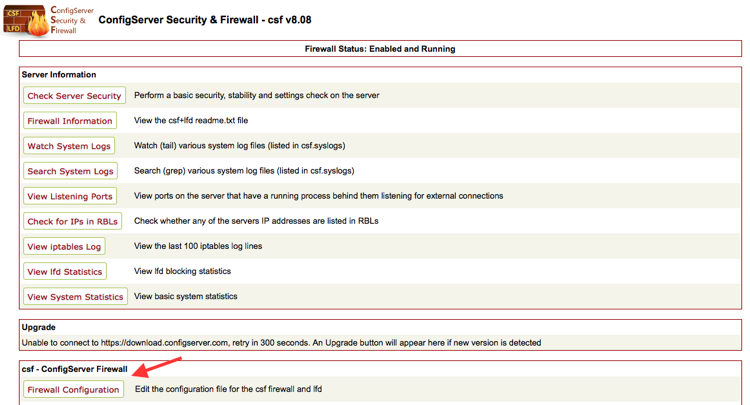 CSF
LFD
ConfigServer Security & Firewall

ConfigServer Security & Firewall - csf v8.08

Firewall Status: Enabled and Running

Server Information

| | |
|---|---|
| Check Server Security | Perform a basic security, stability and settings check on the server |
| Firewall Information | View the csf+lfd readme.txt file |
| Watch System Logs | Watch (tail) various system log files (listed in csf.syslogs) |
| Search System Logs | Search (grep) various system log files (listed in csf.syslogs) |
| View Listening Ports | View ports on the server that have a running process behind them listening for external connections |
| Check for IPs in RBLs | Check whether any of the servers IP addresses are listed in RBLs |
| View iptables Log | View the last 100 iptables log lines |
| View lfd Statistics | View lfd blocking statistics |
| View System Statistics | View basic system statistics |

Upgrade

Unable to connect to https://download.configserver.com, retry in 300 seconds. An Upgrade button will appear here if new version is detected

csf - ConfigServer Firewall

| | |
|---|---|
| Firewall Configuration | Edit the configuration file for the csf firewall and lfd |